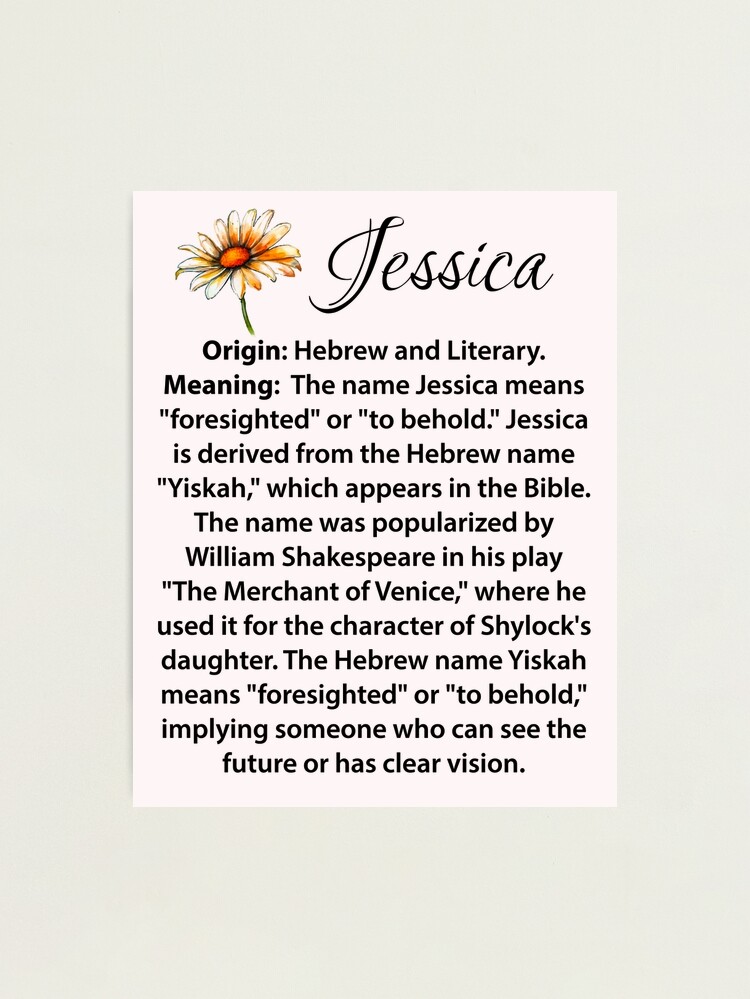 Jessica

Origin: Hebrew and Literary.

Meaning: The name Jessica means "foresighted" or "to behold." Jessica is derived from the Hebrew name "Yiskah," which appears in the Bible. The name was popularized by William Shakespeare in his play "The Merchant of Venice," where he used it for the character of Shylock's daughter. The Hebrew name Yiskah means "foresighted" or "to behold," implying someone who can see the future or has clear vision.